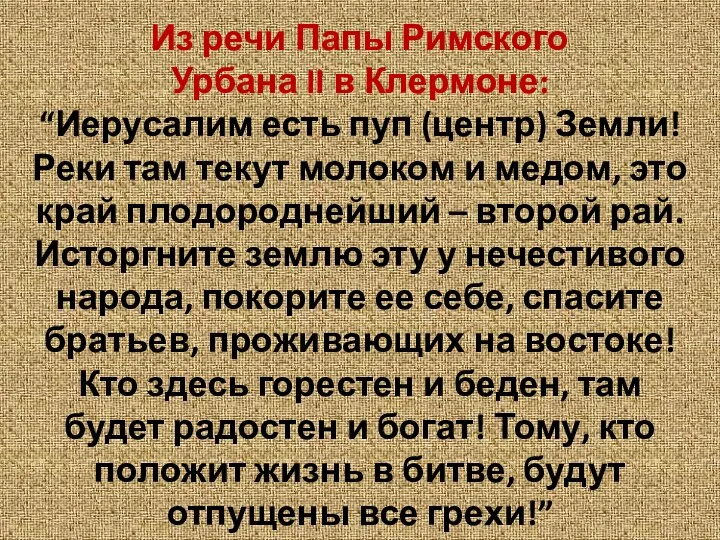 Из речи Папы Римского Урбана II в Клермоне:

“Иерусалим есть пуп (центр) Земли! Реки там текут молоком и медом, это край плодороднейший – второй рай. Исторгните землю эту у нечестивого народа, покорите ее себе, спасите братьев, проживающих на востоке! Кто здесь горестен и беден, там будет радостен и богат! Тому, кто положит жизнь в битве, будут отпущены все грехи!”